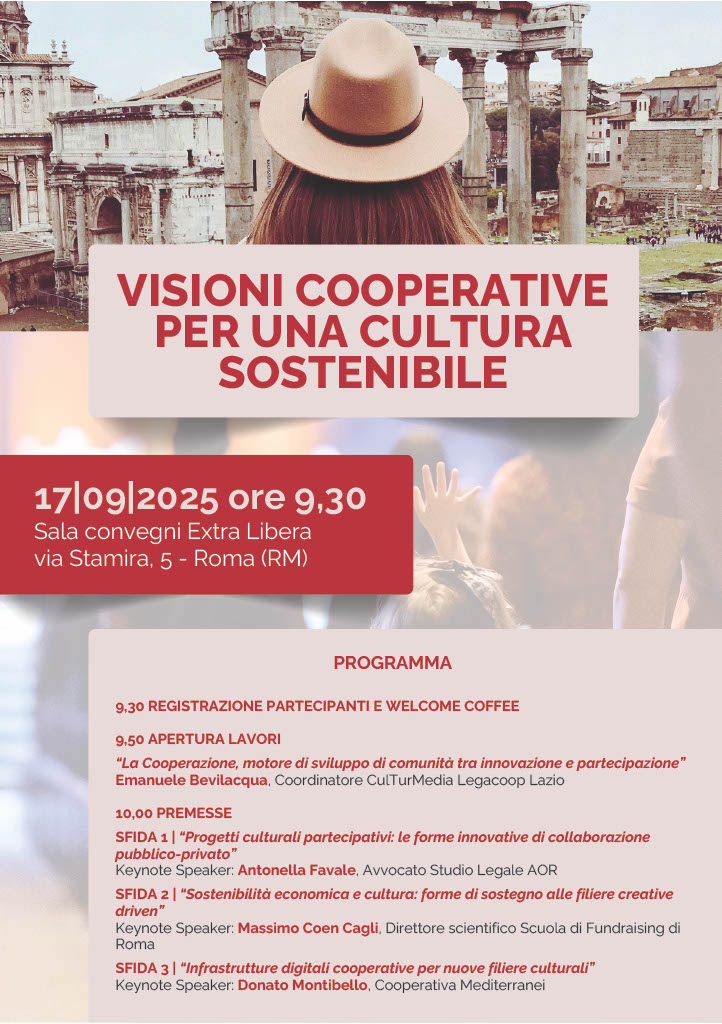 VISIONI COOPERATIVE PER UNA CULTURA SOSTENIBILE

17|09|2025 ore 9,30
Sala convegni Extra Libera
via Stamira, 5 - Roma (RM)

PROGRAMMA

9,30 REGISTRAZIONE PARTECIPANTI E WELCOME COFFEE

9,50 APERTURA LAVORI

"La Cooperazione, motore di sviluppo di comunità tra innovazione e partecipazione"
Emanuele Bevilacqua, Coordinatore CulTurMedia Legacoop Lazio

10,00 PREMESSE

SFIDA 1 | "Progetti culturali partecipativi: le forme innovative di collaborazione pubblico-privato"
Keynote Speaker: Antonella Favale, Avvocato Studio Legale AOR

SFIDA 2 | "Sostenibilità economica e cultura: forme di sostegno alle filiere creative driven"
Keynote Speaker: Massimo Coen Cagli, Direttore scientifico Scuola di Fundraising di Roma

SFIDA 3 | "Infrastrutture digitali cooperative per nuove filiere culturali"
Keynote Speaker: Donato Montibello, Cooperativa Mediterranei